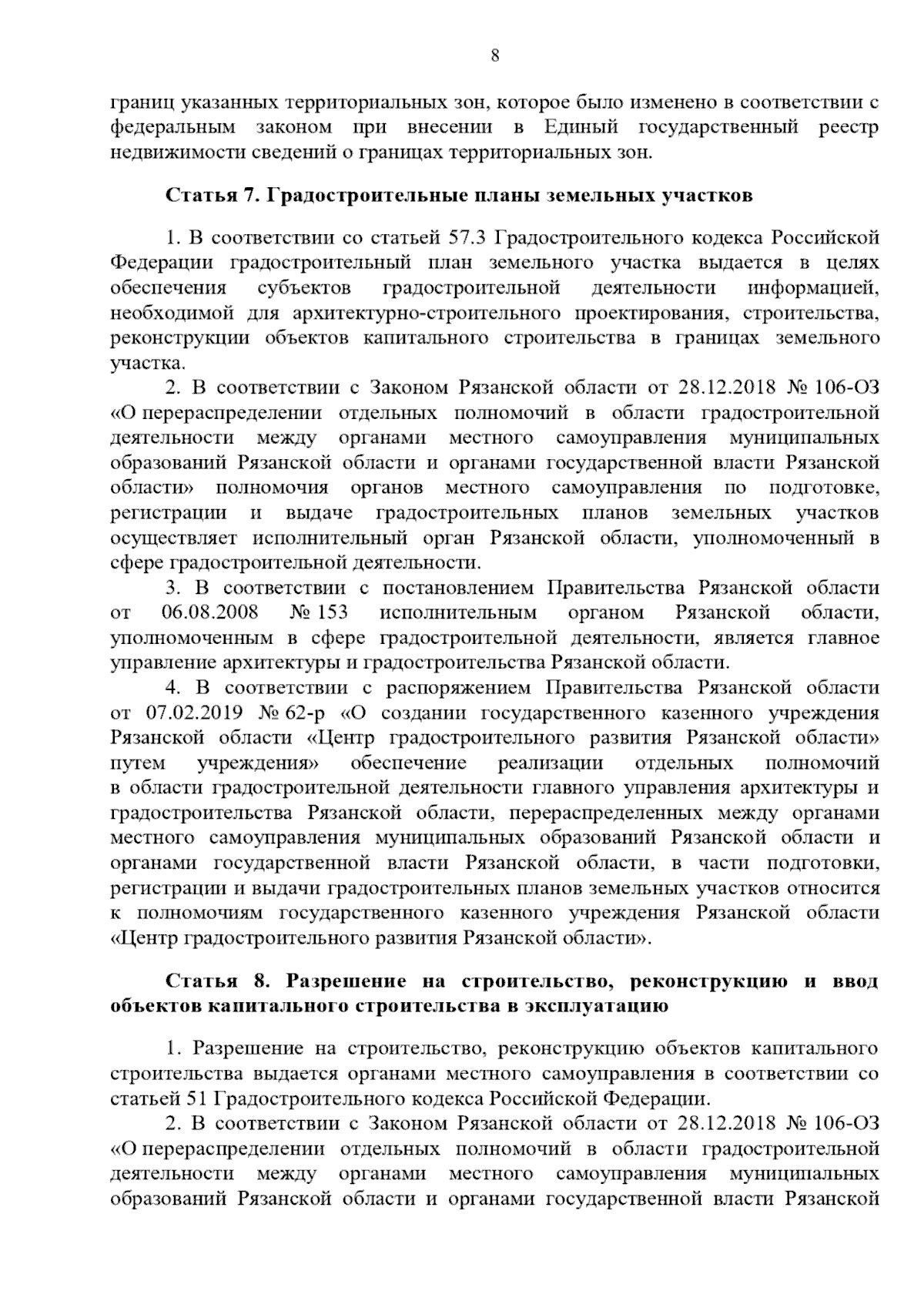 8

границ указанных территориальных зон, которое было изменено в соответствии с федеральным законом при внесении в Единый государственный реестр недвижимости сведений о границах территориальных зон.

Статья 7. Градостроительные планы земельных участков

1. В соответствии со статьей 57.3 Градостроительного кодекса Российской Федерации градостроительный план земельного участка выдается в целях обеспечения субъектов градостроительной деятельности информацией, необходимой для архитектурно-строительного проектирования, строительства, реконструкции объектов капитального строительства в границах земельного участка.

2. В соответствии с Законом Рязанской области от 28.12.2018 № 106-ОЗ «О перераспределении отдельных полномочий в области градостроительной деятельности между органами местного самоуправления муниципальных образований Рязанской области и органами государственной власти Рязанской области» полномочия органов местного самоуправления по подготовке, регистрации и выдаче градостроительных планов земельных участков осуществляет исполнительный орган Рязанской области, уполномоченный в сфере градостроительной деятельности.

3. В соответствии с постановлением Правительства Рязанской области от 06.08.2008 № 153 исполнительным органом Рязанской области, уполномоченным в сфере градостроительной деятельности, является главное управление архитектуры и градостроительства Рязанской области.

4. В соответствии с распоряжением Правительства Рязанской области от 07.02.2019 № 62-р «О создании государственного казенного учреждения Рязанской области «Центр градостроительного развития Рязанской области» путем учреждения» обеспечение реализации отдельных полномочий в области градостроительной деятельности главного управления архитектуры и градостроительства Рязанской области, перераспределенных между органами местного самоуправления муниципальных образований Рязанской области и органами государственной власти Рязанской области, в части подготовки, регистрации и выдачи градостроительных планов земельных участков относится к полномочиям государственного казенного учреждения Рязанской области «Центр градостроительного развития Рязанской области».

Статья 8. Разрешение на строительство, реконструкцию и ввод объектов капитального строительства в эксплуатацию

1. Разрешение на строительство, реконструкцию объектов капитального строительства выдается органами местного самоуправления в соответствии со статьей 51 Градостроительного кодекса Российской Федерации.

2. В соответствии с Законом Рязанской области от 28.12.2018 № 106-ОЗ «О перераспределении отдельных полномочий в области градостроительной деятельности между органами местного самоуправления муниципальных образований Рязанской области и органами государственной власти Рязанской